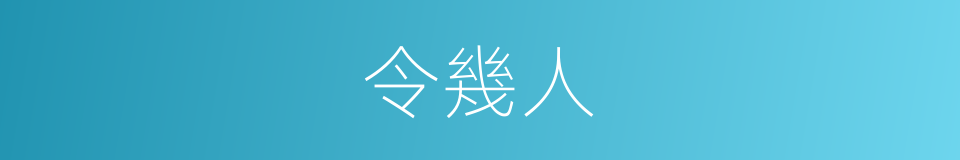 令幾人